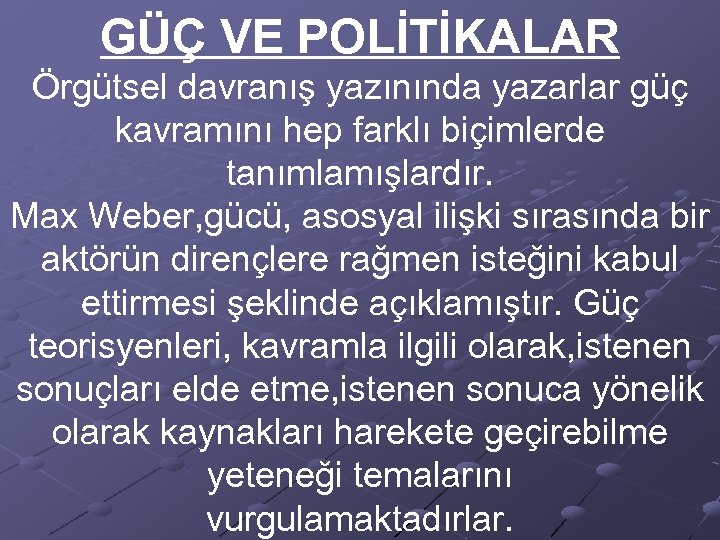 GÜÇ VE POLİTİKALAR

Örgütsel davranış yazınında yazarlar güç kavramını hep farklı biçimlerde tanımlamışlardır.

Max Weber,gücü, asosyal ilişki sırasında bir aktörün dirençlere rağmen isteğini kabul ettirmesi şeklinde açıklamıştır. Güç teorisyenleri, kavramla ilgili olarak,istenen sonuçları elde etme,istenen sonuca yönelik olarak kaynakları harekete geçirebilme yeteneği temalarını vurgulamaktadırlar.